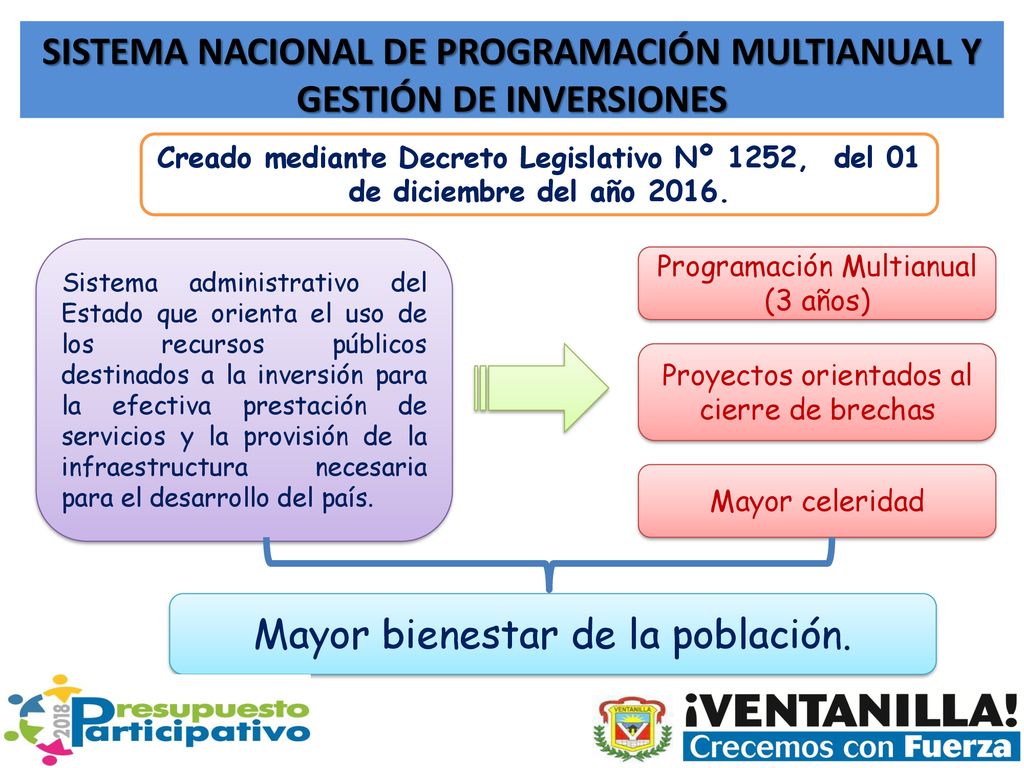 SISTEMA NACIONAL DE PROGRAMACIÓN MULTIANUAL Y GESTIÓN DE INVERSIONES

Creado mediante Decreto Legislativo Nº 1252, del 01 de diciembre del año 2016.

Sistema administrativo del Estado que orienta el uso de los recursos públicos destinados a la inversión para la efectiva prestación de servicios y la provisión de la infraestructura necesaria para el desarrollo del país.

Programación Multianual (3 años)

Proyectos orientados al cierre de brechas

Mayor celeridad

Mayor bienestar de la población.

2018 Presupuesto Participativo

VENTANILLA

¡VENTANILLA!
Crecemos con Fuerza